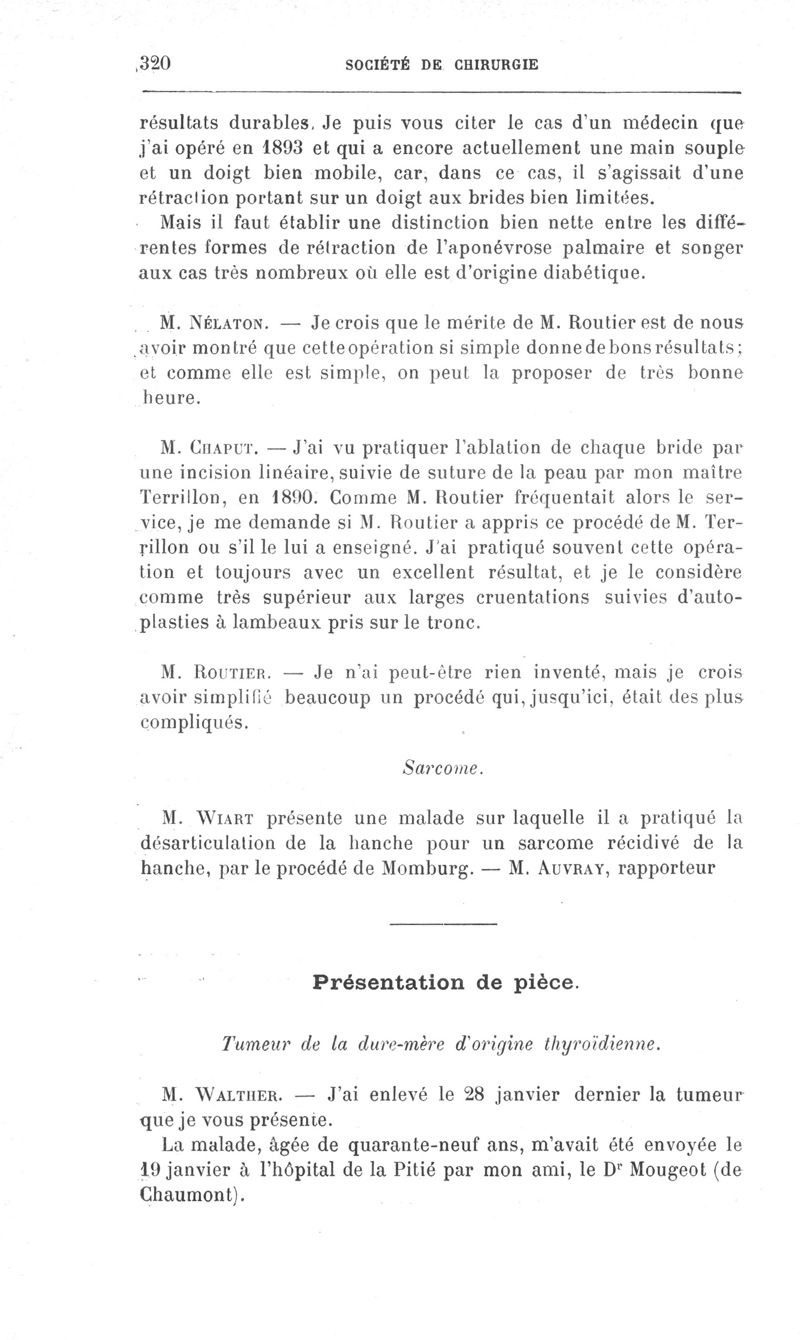 320 SOCIÉTÉ DE CHIRURGIE

résultats durables. Je puis vous citer le cas d'un médecin que j'ai opéré en 1893 et qui a encore actuellement une main souple et un doigt bien mobile, car, dans ce cas, il s'agissait d'une rétraction portant sur un doigt aux brides bien limitées.

Mais il faut établir une distinction bien nette entre les différentes formes de rétraction de l'aponévrose palmaire et songer aux cas très nombreux où elle est d'origine diabétique.

M. Nélaton. — Je crois que le mérite de M. Routier est de nous avoir montré que cette opération si simple donne de bons résultats; et comme elle est simple, on peut la proposer de très bonne heure.

M. Chaput. — J'ai vu pratiquer l'ablation de chaque bride par une incision linéaire, suivie de suture de la peau par mon maître Terrillon, en 1890. Comme M. Routier fréquentait alors le service, je me demande si M. Routier a appris ce procédé de M. Terrillon ou s'il le lui a enseigné. J'ai pratiqué souvent cette opération et toujours avec un excellent résultat, et je le considère comme très supérieur aux larges cruentations suivies d'autoplasties à lambeaux pris sur le tronc.

M. Routier. — Je n'ai peut-être rien inventé, mais je crois avoir simplifié beaucoup un procédé qui, jusqu'ici, était des plus compliqués.

Sarcome.

M. Wiart présente une malade sur laquelle il a pratiqué la désarticulation de la hanche pour un sarcome récidivé de la hanche, par le procédé de Momburg. — M. Auvray, rapporteur

Présentation de pièce.

Tumeur de la dure-mère d'origine thyroïdienne.

M. Walther. — J'ai enlevé le 28 janvier dernier la tumeur que je vous présente.

La malade, âgée de quarante-neuf ans, m'avait été envoyée le 19 janvier à l'hôpital de la Pitié par mon ami, le Dr Mougeot (de Chaumont).